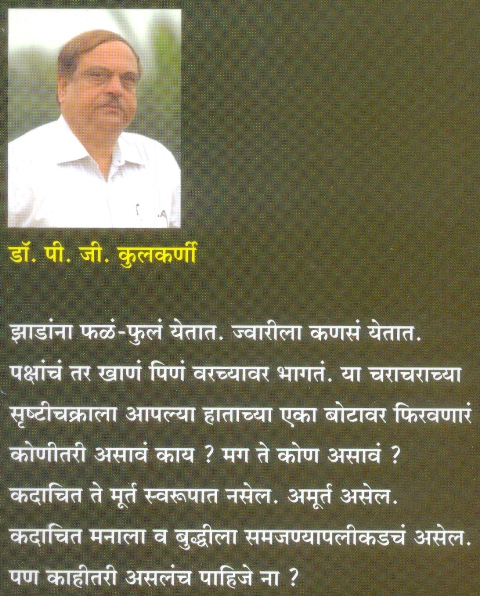 डॉ. पी. जी. कुलकर्णी

झाडांना फळं-फुलं येतात. ज्वारीला कणसं येतात. पक्षांचं तर खाणं पिणं वरच्यावर भागतं. या चराचराच्या सृष्टीचक्राला आपल्या हाताच्या एका बोटावर फिरवणारं कोणीतरी असावं काय ? मग ते कोण असावं ? कदाचित ते मूर्त स्वरूपात नसेल. अमूर्त असेल. कदाचित मनाला व बुद्धीला समजण्यापलीकडचं असेल. पण काहीतरी असलंच पाहिजे ना ?